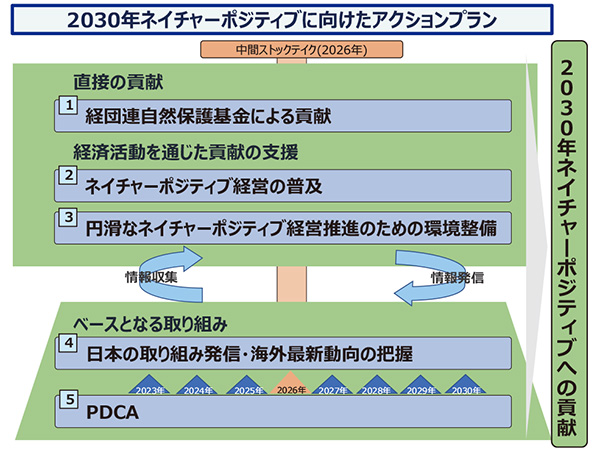 2030年ネイチャーポジティブに向けたアクションプラン

中間ストックテイク(2026年)

直接の貢献

1 経団連自然保護基金による貢献

経済活動を通じた貢献の支援

2 ネイチャーポジティブ経営の普及

3 円滑なネイチャーポジティブ経営推進のための環境整備

情報収集

情報発信

ベースとなる取り組み

4 日本の取り組み発信・海外最新動向の把握

2023年 2024年 2025年 2026年 2027年 2028年 2029年 2030年

5 PDCA

2030年ネイチャーポジティブへの貢献